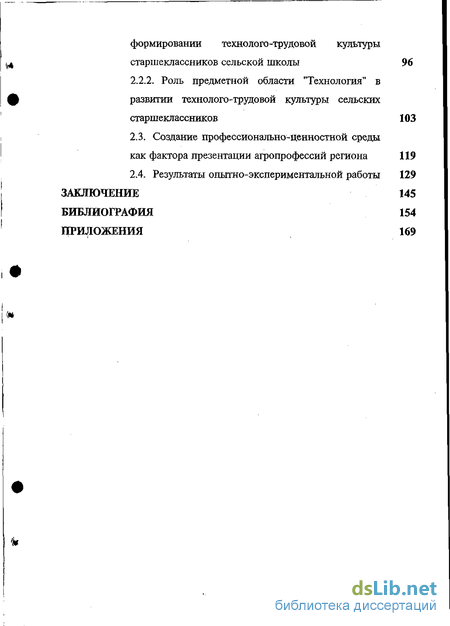 формировании технолого-трудовой культуры старшеклассников сельской школы 96

2.2.2. Роль предметной области "Технология" в развитии технолого-трудовой культуры сельских старшеклассников 103

2.3. Создание профессионально-ценностной среды как фактора презентации агропрофессий региона 119

2.4. Результаты опытно-экспериментальной работы 129

ЗАКЛЮЧЕНИЕ 145

БИБЛИОГРАФИЯ 154

ПРИЛОЖЕНИЯ 169

dsLib.net
библиотека диссертаций